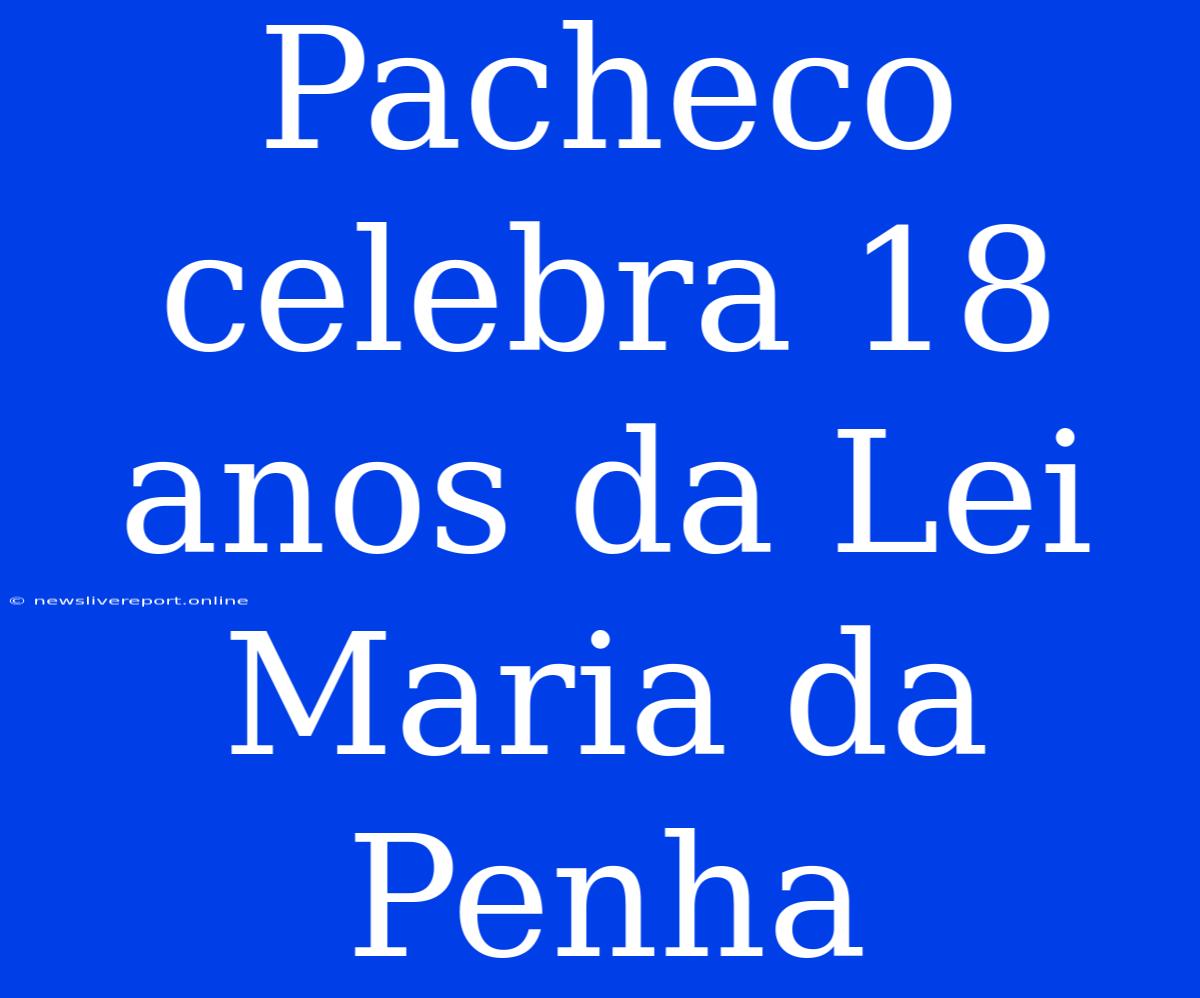 Pacheco celebra 18 anos da Lei Maria da Penha

© newslivereport.online